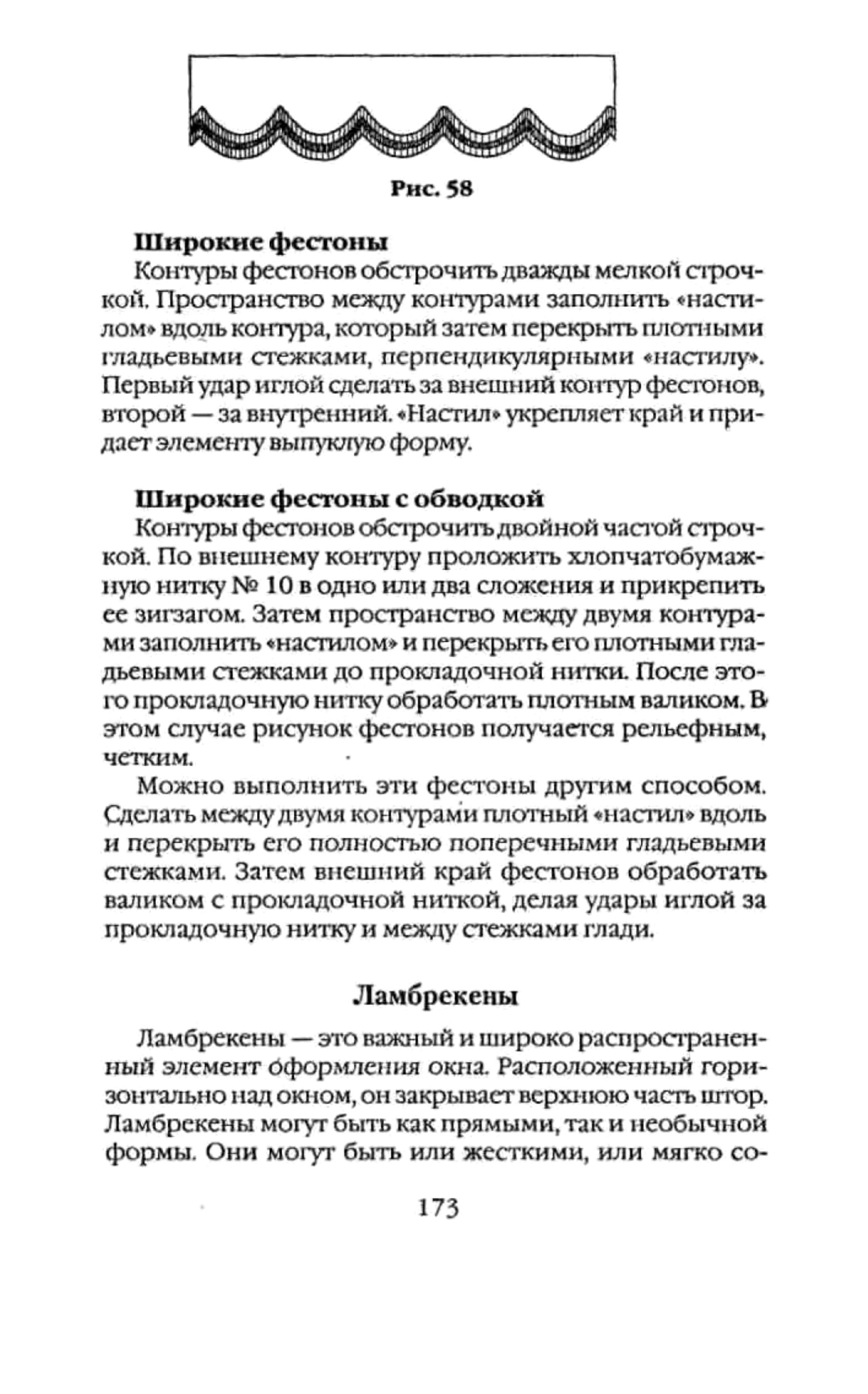 Рис. 58

Широкие фестоны

Контуры фестонов обстрочить дважды мелкой строчкой. Пространство между контурами заполнить «настилом» вдоль контура, который затем перекрыть плотными гладьевыми стежками, перпендикулярными «настилу». Первый удар иглой сделать за внешний контур фестонов, второй — за внутренний. «Настил» укрепляет край и придает элементу выпуклую форму.

Широкие фестоны с обводкой

Контуры фестонов обстрочить двойной частой строчкой. По внешнему контуру проложить хлопчатобумажную нитку № 10 в одно или два сложения и прикрепить ее зигзагом. Затем пространство между двумя контурами заполнить «настилом» и перекрыть его плотными гладьевыми стежками до прокладочной нитки. После этого прокладочную нитку обработать плотным валиком. В этом случае рисунок фестонов получается рельефным, четким.

Можно выполнить эти фестоны другим способом. Сделать между двумя контурами плотный «настил» вдоль и перекрыть его полностью поперечными гладьевыми стежками. Затем внешний край фестонов обработать валиком с прокладочной ниткой, делая удары иглой за прокладочную нитку и между стежками глади.

Ламбрекены

Ламбрекены — это важный и широко распространенный элемент оформления окна. Расположенный горизонтально над окном, он закрывает верхнюю часть штор. Ламбрекены могут быть как прямыми, так и необычной формы. Они могут быть или жесткими, или мягко со-

173